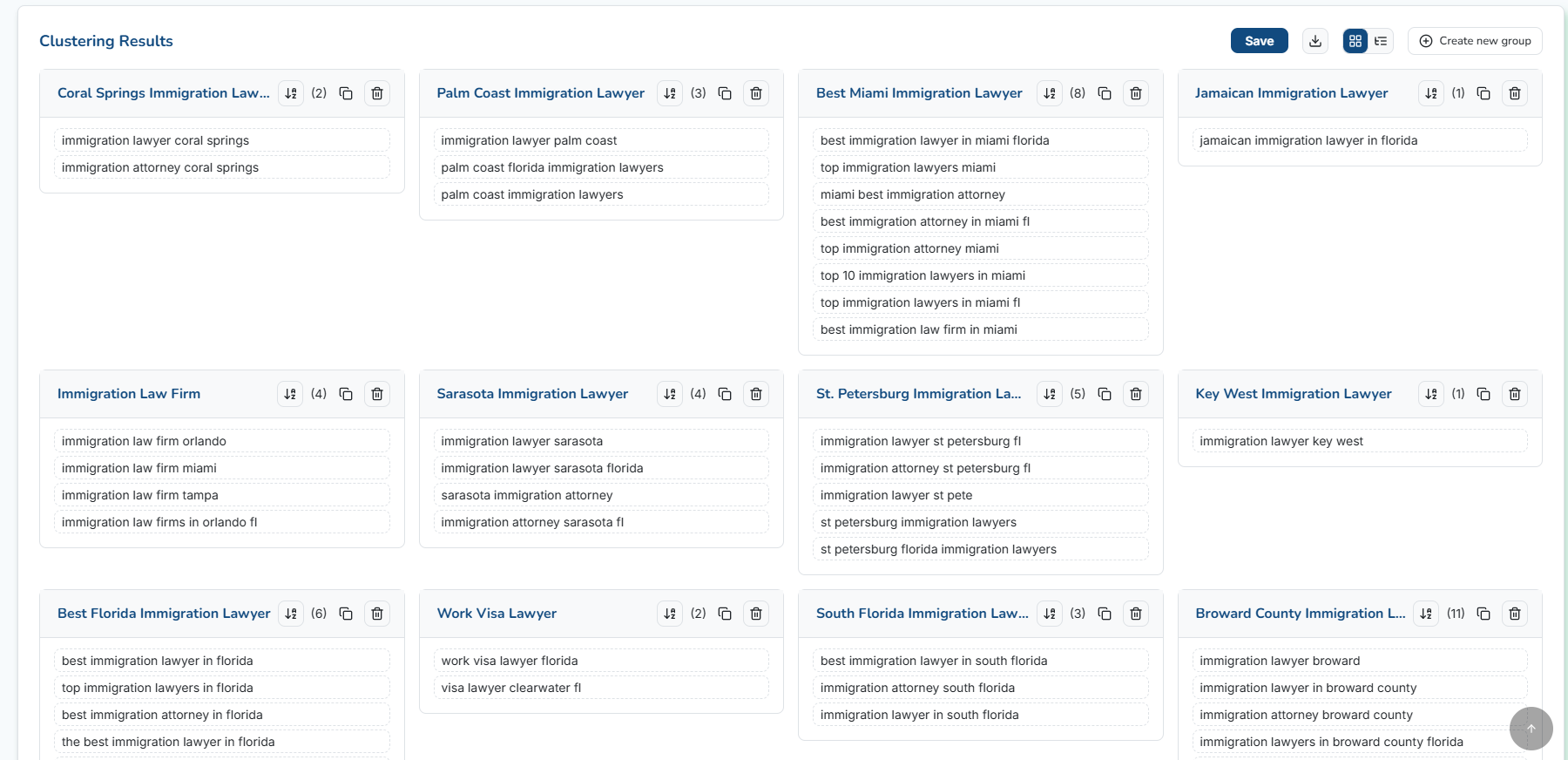 Clustering Results

Save

Create new group

Coral Springs Immigration Law... (2)

immigration lawyer coral springs

immigration attorney coral springs

Palm Coast Immigration Lawyer (3)

immigration lawyer palm coast

palm coast florida immigration lawyers

palm coast immigration lawyers

Best Miami Immigration Lawyer (8)

best immigration lawyer in miami florida

top immigration lawyers miami

miami best immigration attorney

best immigration attorney in miami fl

top immigration attorney miami

top 10 immigration lawyers in miami

top immigration lawyers in miami fl

best immigration law firm in miami

Jamaican Immigration Lawyer (1)

jamaican immigration lawyer in florida

Immigration Law Firm (4)

immigration law firm orlando

immigration law firm miami

immigration law firm tampa

immigration law firms in orlando fl

Sarasota Immigration Lawyer (4)

immigration lawyer sarasota

immigration lawyer sarasota florida

sarasota immigration attorney

immigration attorney sarasota fl

St. Petersburg Immigration La... (5)

immigration lawyer st petersburg fl

immigration attorney st petersburg fl

immigration lawyer st pete

st petersburg immigration lawyers

st petersburg florida immigration lawyers

Key West Immigration Lawyer (1)

immigration lawyer key west

Best Florida Immigration Lawyer (6)

best immigration lawyer in florida

top immigration lawyers in florida

best immigration attorney in florida

the best immigration lawyer in florida

Work Visa Lawyer (2)

work visa lawyer florida

visa lawyer clearwater fl

South Florida Immigration Law... (3)

best immigration lawyer in south florida

immigration attorney south florida

immigration lawyer in south florida

Broward County Immigration L... (11)

immigration lawyer broward

immigration lawyer in broward county

immigration attorney broward county

immigration lawyers in broward county florida